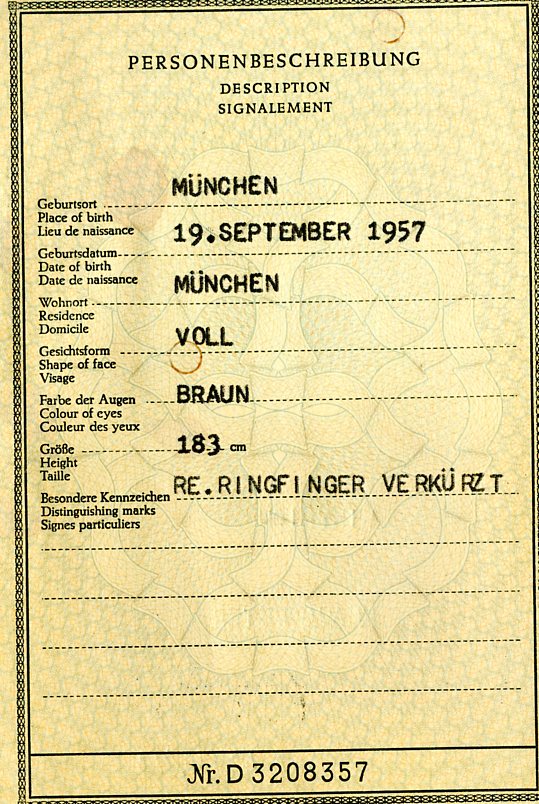 PERSONENBESCHREIBUNG
DESCRIPTION
SIGNALEMENT

Geburtsort
Place of birth
Lieu de naissance
MÜNCHEN

Geburtsdatum
Date of birth
Date de naissance
19.SEPTEMBER 1957

Wohnort
Residence
Domicile
MÜNCHEN

Gesichtsform
Shape of face
Visage
VOLL

Farbe der Augen
Colour of eyes
Couleur des yeux
BRAUN

Größe
Height
Taille
183 cm

Besondere Kennzeichen
Distinguishing marks
Signes particuliers
RE.RINGFINGER VERKÜRZT

Nr. D 3208357